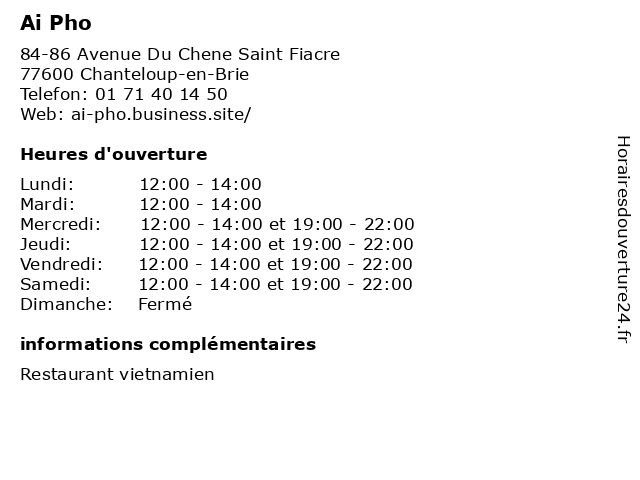 Ai Pho

84-86 Avenue Du Chene Saint Fiacre
77600 Chanteloup-en-Brie
Telefon: 01 71 40 14 50
Web: ai-pho.business.site/

Heures d'ouverture

Lundi: 12:00 - 14:00
Mardi: 12:00 - 14:00
Mercredi: 12:00 - 14:00 et 19:00 - 22:00
Jeudi: 12:00 - 14:00 et 19:00 - 22:00
Vendredi: 12:00 - 14:00 et 19:00 - 22:00
Samedi: 12:00 - 14:00 et 19:00 - 22:00
Dimanche: Fermé

informations complémentaires

Restaurant vietnamien

Horairesdouverture24.fr